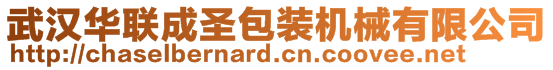 武汉华联成圣包装机械有限公司
http://chaselbernard.cn.coovee.net